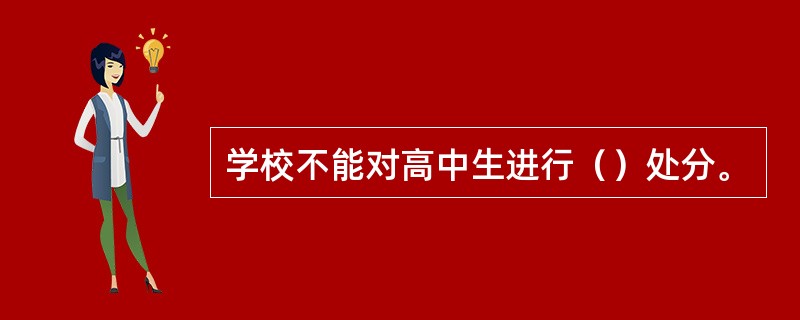 学校不能对高中生进行（）处分。